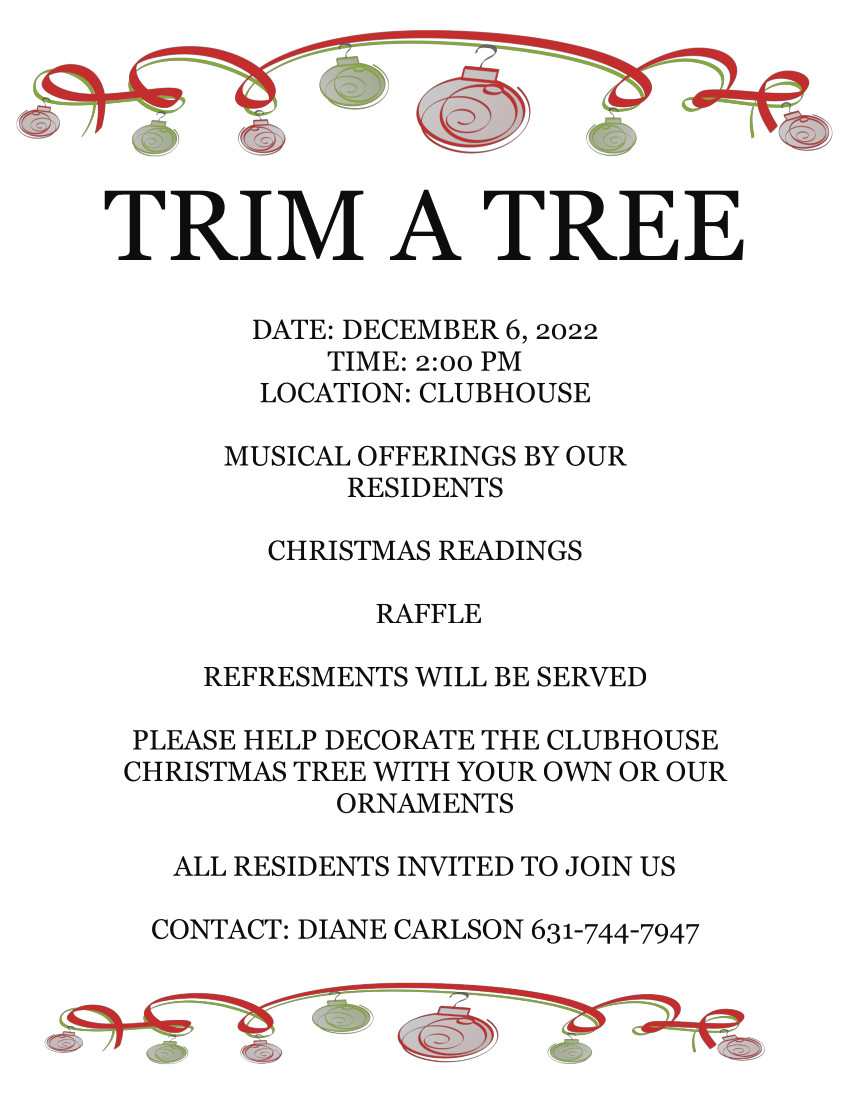 TRIM A TREE

DATE: DECEMBER 6, 2022
TIME: 2:00 PM
LOCATION: CLUBHOUSE

MUSICAL OFFERINGS BY OUR RESIDENTS

CHRISTMAS READINGS

RAFFLE

REFRESMENTS WILL BE SERVED

PLEASE HELP DECORATE THE CLUBHOUSE CHRISTMAS TREE WITH YOUR OWN OR OUR ORNAMENTS

ALL RESIDENTS INVITED TO JOIN US

CONTACT: DIANE CARLSON 631-744-7947